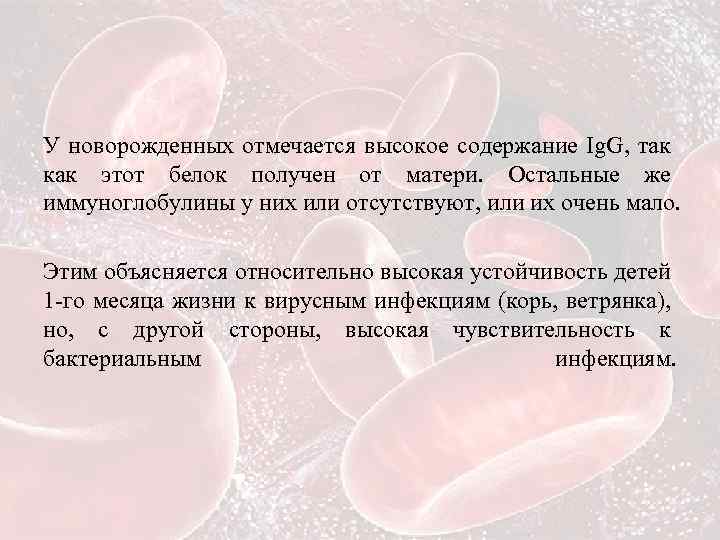 У новорожденных отмечается высокое содержание IgG, так как этот белок получен от матери. Остальные же иммуноглобулины у них или отсутствуют, или их очень мало.

Этим объясняется относительно высокая устойчивость детей 1-го месяца жизни к вирусным инфекциям (корь, ветрянка), но, с другой стороны, высокая чувствительность к бактериальным инфекциям.